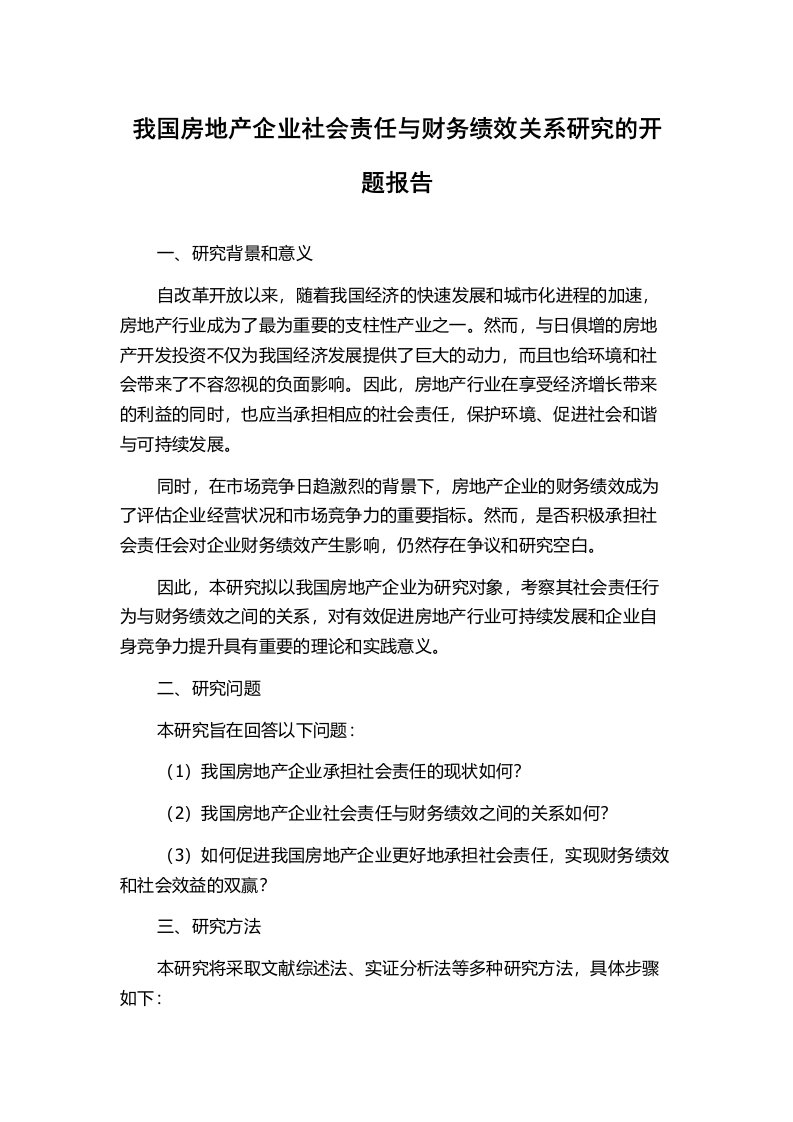 我国房地产企业社会责任与财务绩效关系研究的开题报告

一、研究背景和意义

自改革开放以来，随着我国经济的快速发展和城市化进程的加速，房地产行业成为了最为重要的支柱性产业之一。然而，与日俱增的房地产开发投资不仅为我国经济发展提供了巨大的动力，而且也给环境和社会带来了不容忽视的负面影响。因此，房地产行业在享受经济增长带来的利益的同时，也应当承担相应的社会责任，保护环境、促进社会和谐与可持续发展。

同时，在市场竞争日趋激烈的背景下，房地产企业的财务绩效成为了评估企业经营状况和市场竞争力的重要指标。然而，是否积极承担社会责任会对企业财务绩效产生影响，仍然存在争议和研究空白。

因此，本研究拟以我国房地产企业为研究对象，考察其社会责任行为与财务绩效之间的关系，对有效促进房地产行业可持续发展和企业自身竞争力提升具有重要的理论和实践意义。

二、研究问题

本研究旨在回答以下问题：

（1）我国房地产企业承担社会责任的现状如何?

（2）我国房地产企业社会责任与财务绩效之间的关系如何?

（3）如何促进我国房地产企业更好地承担社会责任，实现财务绩效和社会效益的双赢？

三、研究方法

本研究将采取文献综述法、实证分析法等多种研究方法，具体步骤如下: